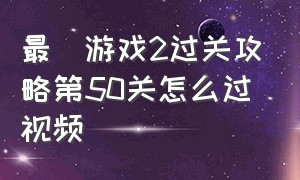 最 游戏2过关攻略第50关怎么过视频